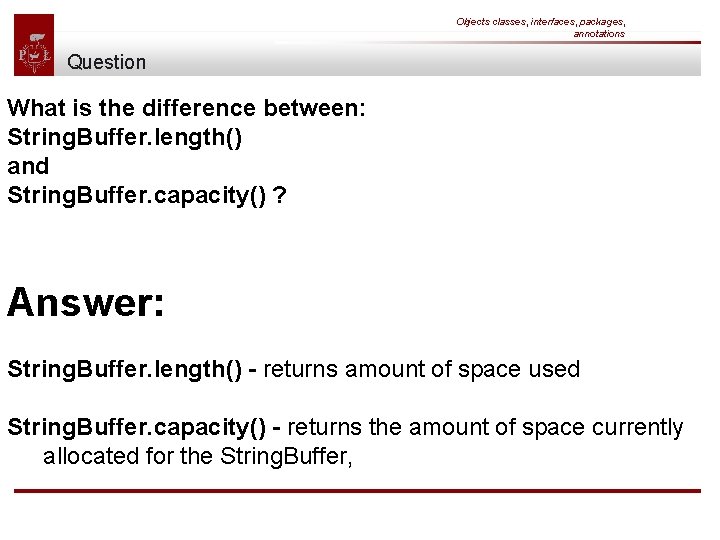 Objects classes, interfaces, packages, annotations

P Ł

Question

What is the difference between:
StringBuffer.length()
and
StringBuffer.capacity() ?

Answer:

StringBuffer.length() - returns amount of space used

StringBuffer.capacity() - returns the amount of space currently allocated for the StringBuffer,